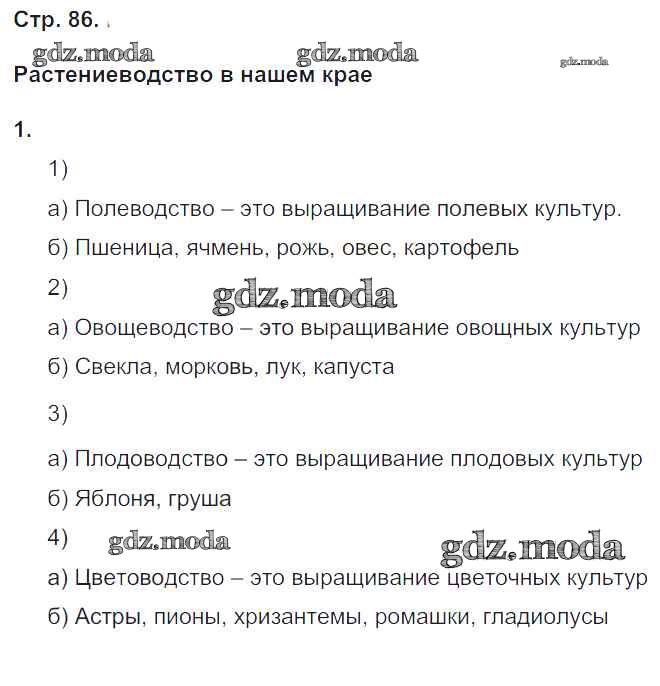 Стр. 86.

gdz.moda gdz.moda gdz.moda

Растениеводство в нашем крае

1.

1)

а) Полеводство – это выращивание полевых культур.

б) Пшеница, ячмень, рожь, овес, картофель

2)

gdz.moda

а) Овощеводство – это выращивание овощных культур

б) Свекла, морковь, лук, капуста

3)

а) Плодоводство – это выращивание плодовых культур

б) Яблоня, груша

4)

gdz.moda gdz.moda

а) Цветоводство – это выращивание цветочных культур

б) Астры, пионы, хризантемы, ромашки, гладиолусы